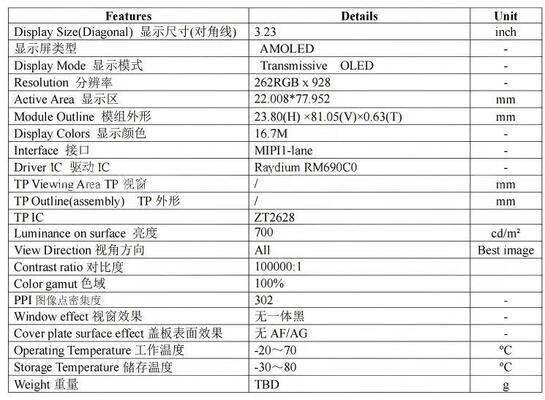 | Features | Details | Unit |
|---|---|---|
| Display Size(Diagonal) 显示尺寸(对角线) | 3.23 | inch |
| 显示屏类型 | AMOLED | - |
| Display Mode 显示模式 | Transmissive OLED | - |
| Resolution 分辨率 | 262RGB x 928 | - |
| Active Area 显示区 | 22.008*77.952 | mm |
| Module Outline 模组外形 | 23.80(H) ×81.05(V)×0.63(T) | mm |
| Display Colors 显示颜色 | 16.7M | - |
| Interface 接口 | MIPI1-lane | - |
| Driver IC 驱动 IC | Raydium RM690C0 | - |
| TP Viewing Area TP 视窗 | / | mm |
| TP Outline(assembly) TP 外形 | / | mm |
| TP IC | ZT2628 | |
| Luminance on surface 亮度 | 700 | cd/m² |
| View Direction 视角方向 | All | Best image |
| Contrast ratio 对比度 | 100000:1 | |
| Color gamut 色域 | 100% | |
| PPI 图像点密集度 | 302 | - |
| Window effect 视窗效果 | 无一体黑 | - |
| Cover plate surface effect 盖板表面效果 | 无 AF/AG | - |
| Operating Temperature 工作温度 | -20～70 | ℃ |
| Storage Temperature 储存温度 | -30～80 | ℃ |
| Weight 重量 | TBD | g |